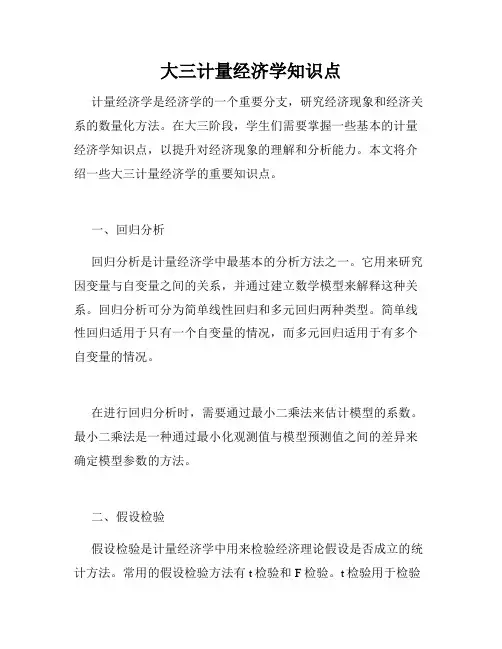 大三计量经济学知识点

计量经济学是经济学的一个重要分支，研究经济现象和经济关系的数量化方法。在大三阶段，学生们需要掌握一些基本的计量经济学知识点，以提升对经济现象的理解和分析能力。本文将介绍一些大三计量经济学的重要知识点。

一、回归分析

回归分析是计量经济学中最基本的分析方法之一。它用来研究因变量与自变量之间的关系，并通过建立数学模型来解释这种关系。回归分析可分为简单线性回归和多元回归两种类型。简单线性回归适用于只有一个自变量的情况，而多元回归适用于有多个自变量的情况。

在进行回归分析时，需要通过最小二乘法来估计模型的系数。最小二乘法是一种通过最小化观测值与模型预测值之间的差异来确定模型参数的方法。

二、假设检验

假设检验是计量经济学中用来检验经济理论假设是否成立的统计方法。常用的假设检验方法有 t 检验和 F 检验。t 检验用于检验